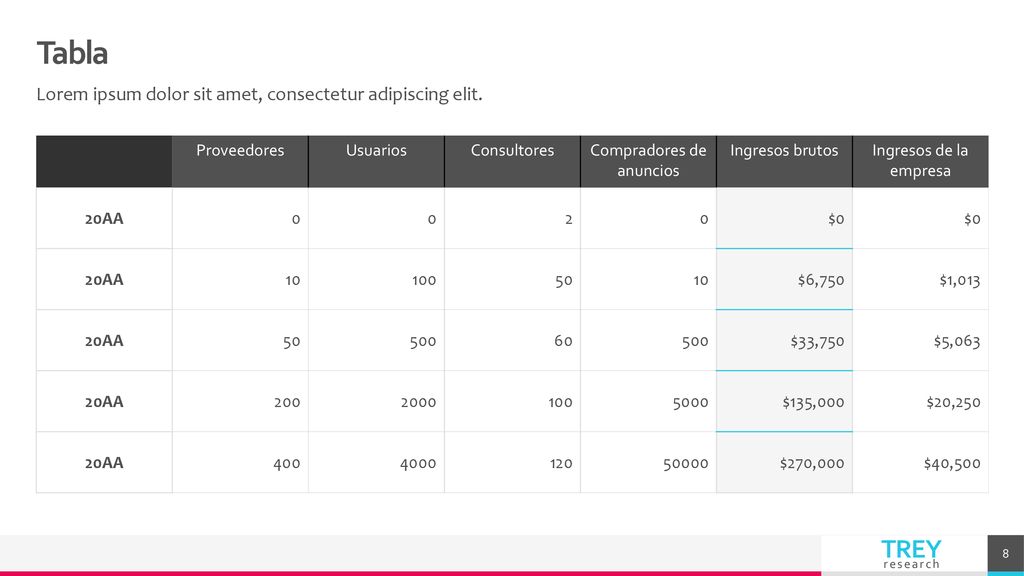 Tabla

Lorem ipsum dolor sit amet, consectetur adipiscing elit.

| | Proveedores | Usuarios | Consultores | Compradores de anuncios | Ingresos brutos | Ingresos de la empresa |
|---|---|---|---|---|---|---|
| 20AA | 0 | 0 | 2 | 0 | $0 | $0 |
| 20AA | 10 | 100 | 50 | 10 | $6,750 | $1,013 |
| 20AA | 50 | 500 | 60 | 500 | $33,750 | $5,063 |
| 20AA | 200 | 2000 | 100 | 5000 | $135,000 | $20,250 |
| 20AA | 400 | 4000 | 120 | 50000 | $270,000 | $40,500 |

TREY
research

8